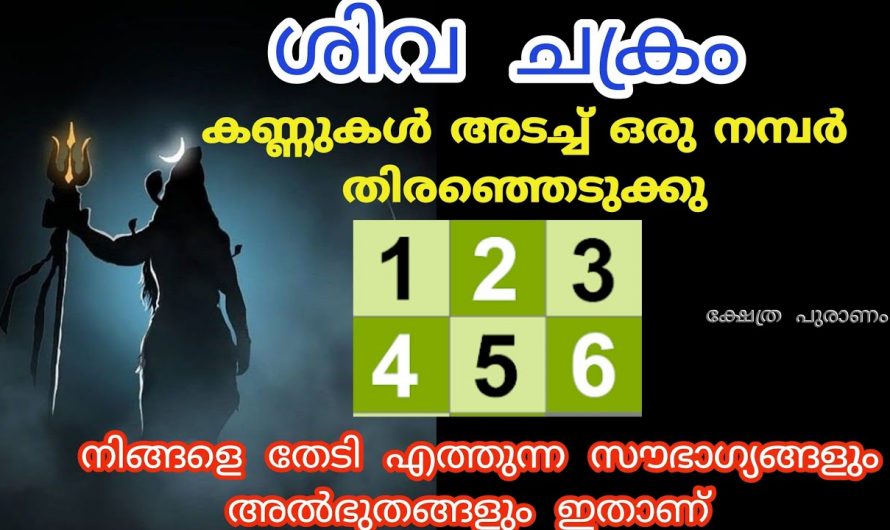 ശിവ ചക്രം

കണ്ണുകൾ അടച്ച് ഒരു നമ്പർ തിരഞ്ഞെടുക്കു

| 1 | 2 | 3 |
|---|---|---|
| 4 | 5 | 6 |

ക്ഷേത്ര പുരാണം

നിങ്ങളെ തേടി എത്തുന്ന സൗഭാഗ്യങ്ങളും അൽഭുതങ്ങളും ഇതാണ്